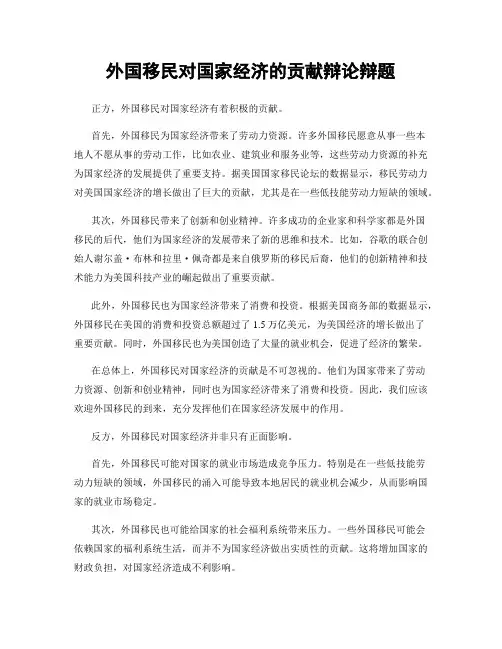 外国移民对国家经济的贡献辩论辩题

正方，外国移民对国家经济有着积极的贡献。

首先，外国移民为国家经济带来了劳动力资源。许多外国移民愿意从事一些本地人不愿从事的劳动工作，比如农业、建筑业和服务业等，这些劳动力资源的补充为国家经济的发展提供了重要支持。据美国国家移民论坛的数据显示，移民劳动力对美国国家经济的增长做出了巨大的贡献，尤其是在一些低技能劳动力短缺的领域。

其次，外国移民带来了创新和创业精神。许多成功的企业家和科学家都是外国移民的后代，他们为国家经济的发展带来了新的思维和技术。比如，谷歌的联合创始人谢尔盖·布林和拉里·佩奇都是来自俄罗斯的移民后裔，他们的创新精神和技术能力为美国科技产业的崛起做出了重要贡献。

此外，外国移民也为国家经济带来了消费和投资。根据美国商务部的数据显示，外国移民在美国的消费和投资总额超过了 1.5 万亿美元，为美国经济的增长做出了重要贡献。同时，外国移民也为美国创造了大量的就业机会，促进了经济的繁荣。

在总体上，外国移民对国家经济的贡献是不可忽视的。他们为国家带来了劳动力资源、创新和创业精神，同时也为国家经济带来了消费和投资。因此，我们应该欢迎外国移民的到来，充分发挥他们在国家经济发展中的作用。

反方，外国移民对国家经济并非只有正面影响。

首先，外国移民可能对国家的就业市场造成竞争压力。特别是在一些低技能劳动力短缺的领域，外国移民的涌入可能导致本地居民的就业机会减少，从而影响国家的就业市场稳定。

其次，外国移民也可能给国家的社会福利系统带来压力。一些外国移民可能会依赖国家的福利系统生活，而并不为国家经济做出实质性的贡献。这将增加国家的财政负担，对国家经济造成不利影响。